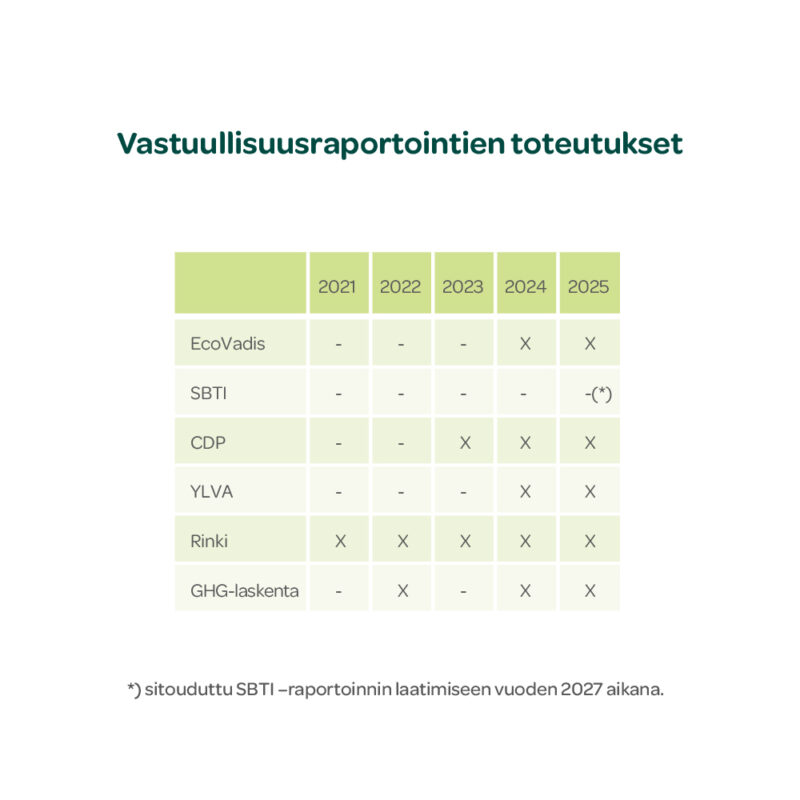 Vastuullisuusraportointien toteutukset

| | 2021 | 2022 | 2023 | 2024 | 2025 |
|---|---|---|---|---|---|
| EcoVadis | - | - | - | X | X |
| SBTI | - | - | - | - | -(*) |
| CDP | - | - | X | X | X |
| YLVA | - | - | - | X | X |
| Rinki | X | X | X | X | X |
| GHG-laskenta | - | X | - | X | X |

*) sitouduttu SBTI –raportoinnin laatimiseen vuoden 2027 aikana.